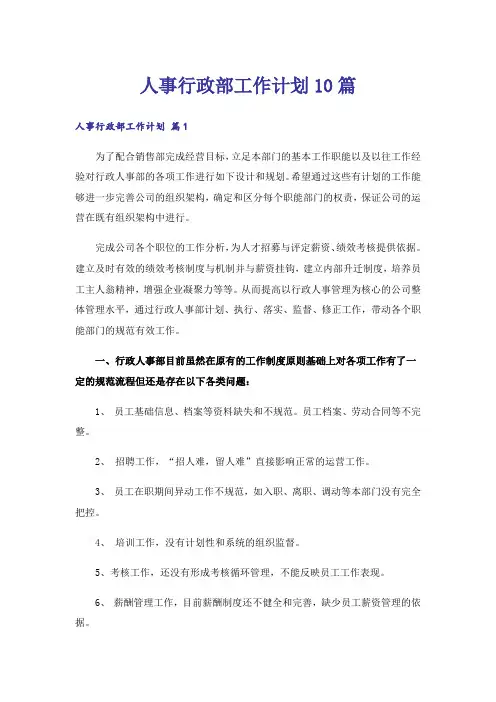 人事行政部工作计划10篇

人事行政部工作计划 篇1

为了配合销售部完成经营目标，立足本部门的基本工作职能以及以往工作经验对行政人事部的各项工作进行如下设计和规划。希望通过这些有计划的工作能够进一步完善公司的组织架构，确定和区分每个职能部门的权责，保证公司的运营在既有组织架构中进行。

完成公司各个职位的工作分析，为人才招募与评定薪资、绩效考核提供依据。建立及时有效的绩效考核制度与机制并与薪资挂钩，建立内部升迁制度，培养员工主人翁精神，增强企业凝聚力等等。从而提高以行政人事管理为核心的公司整体管理水平，通过行政人事部计划、执行、落实、监督、修正工作，带动各个职能部门的规范有效工作。

一、行政人事部目前虽然在原有的工作制度原则基础上对各项工作有了一定的规范流程但还是存在以下各类问题：

1、 员工基础信息、档案等资料缺失和不规范。员工档案、劳动合同等不完整。

2、 招聘工作，“招人难，留人难”直接影响正常的运营工作。

3、 员工在职期间异动工作不规范，如入职、离职、调动等本部门没有完全把控。

4、 培训工作，没有计划性和系统的组织监督。

5、考核工作，还没有形成考核循环管理，不能反映员工工作表现。

6、 薪酬管理工作，目前薪酬制度还不健全和完善，缺少员工薪资管理的依据。